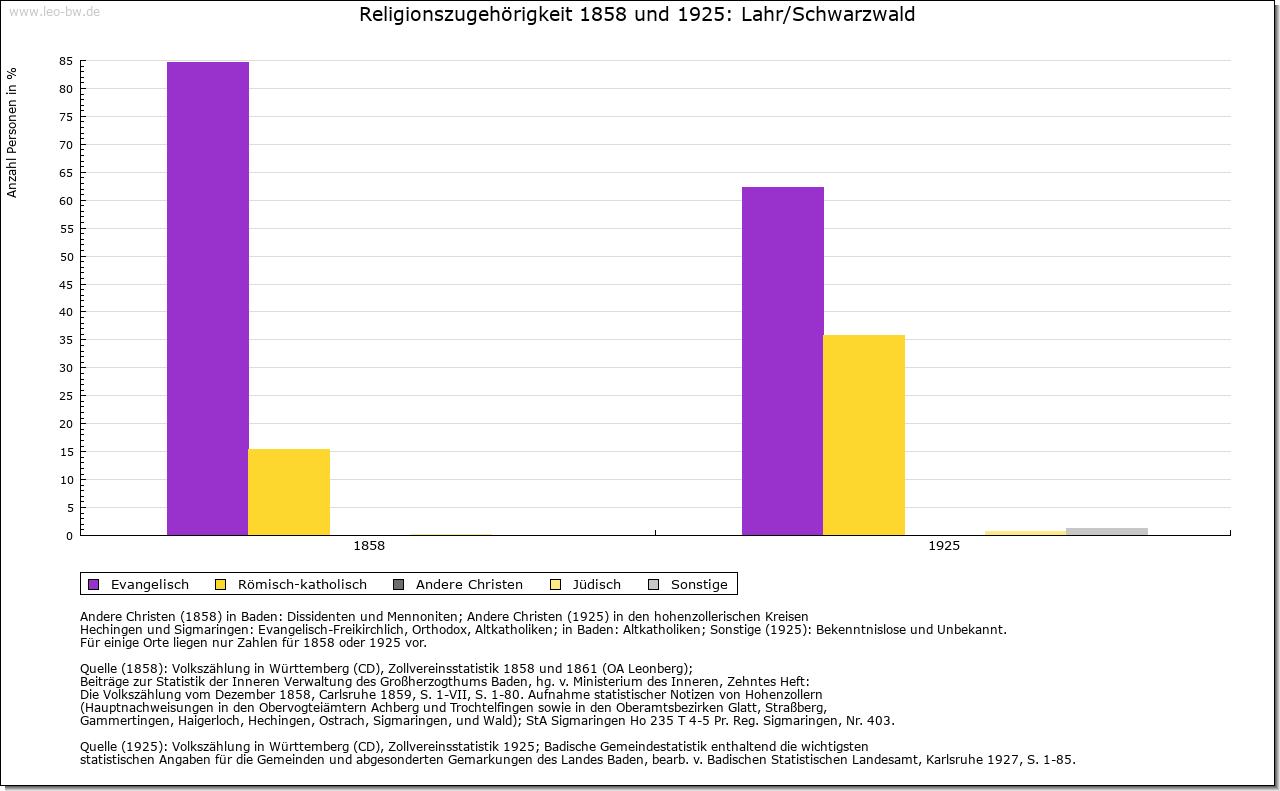 www.leo-bw.de

Religionszugehörigkeit 1858 und 1925: Lahr/Schwarzwald

Anzahl Personen in %

85
80
75
70
65
60
55
50
45
40
35
30
25
20
15
10
5
0

1858
1925

Evangelisch
Römisch-katholisch
Andere Christen
Jüdisch
Sonstige

Andere Christen (1858) in Baden: Dissidenten und Mennoniten; Andere Christen (1925) in den hohenzollerischen Kreisen Hechingen und Sigmaringen: Evangelisch-Freikirchlich, Orthodox, Altkatholiken; in Baden: Altkatholiken; Sonstige (1925): Bekenntnislose und Unbekannt.
Für einige Orte liegen nur Zahlen für 1858 oder 1925 vor.

Quelle (1858): Volkszählung in Württemberg (CD), Zollvereinsstatistik 1858 und 1861 (OA Leonberg);
Beiträge zur Statistik der Inneren Verwaltung des Großherzogthums Baden, hg. v. Ministerium des Inneren, Zehntes Heft:
Die Volkszählung vom Dezember 1858, Carlsruhe 1859, S. 1-VII, S. 1-80. Aufnahme statistischer Notizen von Hohenzollern
(Hauptnachweisungen in den Obervogteiämtern Achberg und Trochtelfingen sowie in den Oberamtsbezirken Glatt, Straßberg,
Gammertingen, Haigerloch, Hechingen, Ostrach, Sigmaringen, und Wald); StA Sigmaringen Ho 235 T 4-5 Pr. Reg. Sigmaringen, Nr. 403.

Quelle (1925): Volkszählung in Württemberg (CD), Zollvereinsstatistik 1925; Badische Gemeindestatistik enthaltend die wichtigsten
statistischen Angaben für die Gemeinden und abgesonderten Gemarkungen des Landes Baden, bearb. v. Badischen Statistischen Landesamt, Karlsruhe 1927, S. 1-85.